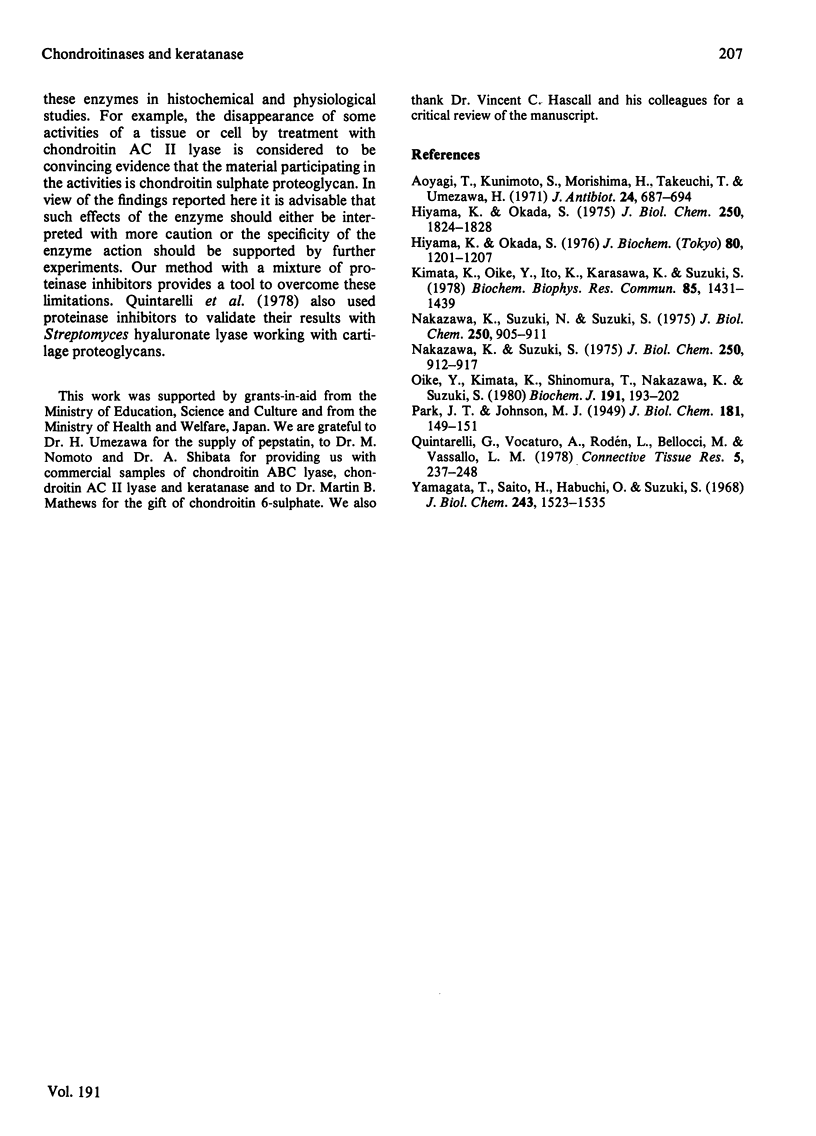 Chondroitinases and keratanase

207

these enzymes in histochemical and physiological studies. For example, the disappearance of some activities of a tissue or cell by treatment with chondroitin AC II lyase is considered to be convincing evidence that the material participating in the activities is chondroitin sulphate proteoglycan. In view of the findings reported here it is advisable that such effects of the enzyme should either be interpreted with more caution or the specificity of the enzyme action should be supported by further experiments. Our method with a mixture of proteinase inhibitors provides a tool to overcome these limitations. Quintarelli et al. (1978) also used proteinase inhibitors to validate their results with Streptomyces hyaluronate lyase working with cartilage proteoglycans.

This work was supported by grants-in-aid from the Ministry of Education, Science and Culture and from the Ministry of Health and Welfare, Japan. We are grateful to Dr. H. Umezawa for the supply of pepstatin, to Dr. M. Nomoto and Dr. A. Shibata for providing us with commercial samples of chondroitin ABC lyase, chondroitin AC II lyase and keratanase and to Dr. Martin B. Mathews for the gift of chondroitin 6-sulphate. We also thank Dr. Vincent C. Hascall and his colleagues for a critical review of the manuscript.

References

Aoyagi, T., Kunimoto, S., Morishima, H., Takeuchi, T. & Umezawa, H. (1971) J. Antibiot. 24, 687–694

Hiyama, K. & Okada, S. (1975) J. Biol. Chem. 250, 1824–1828

Hiyama, K. & Okada, S. (1976) J. Biochem. (Tokyo) 80, 1201–1207

Kimata, K., Oike, Y., Ito, K., Karasawa, K. & Suzuki, S. (1978) Biochem. Biophys. Res. Commun. 85, 1431–1439

Nakazawa, K., Suzuki, N. & Suzuki, S. (1975) J. Biol. Chem. 250, 905–911

Nakazawa, K. & Suzuki, S. (1975) J. Biol. Chem. 250, 912–917

Oike, Y., Kimata, K., Shinomura, T., Nakazawa, K. & Suzuki, S. (1980) Biochem. J. 191, 193–202

Park, J. T. & Johnson, M. J. (1949) J. Biol. Chem. 181, 149–151

Quintarelli, G., Vocaturo, A., Rodén, L., Bellocci, M. & Vassallo, L. M. (1978) Connective Tissue Res. 5, 237–248

Yamagata, T., Saito, H., Habuchi, O. & Suzuki, S. (1968) J. Biol. Chem. 243, 1523–1535

Vol. 191